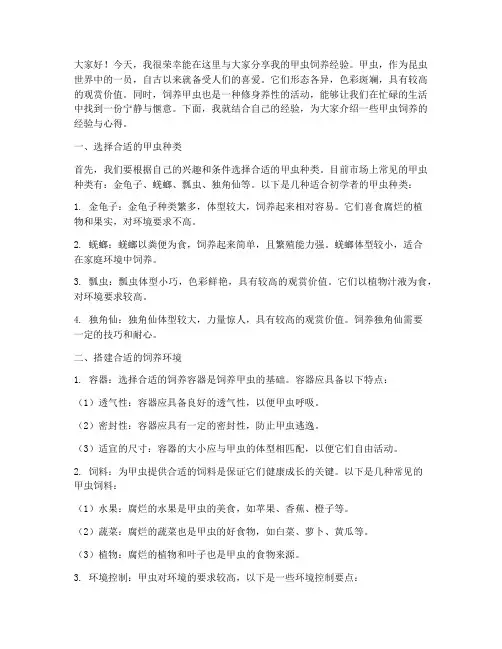 大家好！今天，我很荣幸能在这里与大家分享我的甲虫饲养经验。甲虫，作为昆虫世界中的一员，自古以来就备受人们的喜爱。它们形态各异，色彩斑斓，具有较高的观赏价值。同时，饲养甲虫也是一种修身养性的活动，能够让我们在忙碌的生活中找到一份宁静与惬意。下面，我就结合自己的经验，为大家介绍一些甲虫饲养的经验与心得。

一、选择合适的甲虫种类

首先，我们要根据自己的兴趣和条件选择合适的甲虫种类。目前市场上常见的甲虫种类有：金龟子、蜣螂、瓢虫、独角仙等。以下是几种适合初学者的甲虫种类：

1. 金龟子：金龟子种类繁多，体型较大，饲养起来相对容易。它们喜食腐烂的植物和果实，对环境要求不高。

2. 蜣螂：蜣螂以粪便为食，饲养起来简单，且繁殖能力强。蜣螂体型较小，适合在家庭环境中饲养。

3. 瓢虫：瓢虫体型小巧，色彩鲜艳，具有较高的观赏价值。它们以植物汁液为食，对环境要求较高。

4. 独角仙：独角仙体型较大，力量惊人，具有较高的观赏价值。饲养独角仙需要一定的技巧和耐心。

二、搭建合适的饲养环境

1. 容器：选择合适的饲养容器是饲养甲虫的基础。容器应具备以下特点：

（1）透气性：容器应具备良好的透气性，以便甲虫呼吸。

（2）密封性：容器应具有一定的密封性，防止甲虫逃逸。

（3）适宜的尺寸：容器的大小应与甲虫的体型相匹配，以便它们自由活动。

2. 饲料：为甲虫提供合适的饲料是保证它们健康成长的关键。以下是几种常见的甲虫饲料：

（1）水果：腐烂的水果是甲虫的美食，如苹果、香蕉、橙子等。

（2）蔬菜：腐烂的蔬菜也是甲虫的好食物，如白菜、萝卜、黄瓜等。

（3）植物：腐烂的植物和叶子也是甲虫的食物来源。

3. 环境控制：甲虫对环境的要求较高，以下是一些环境控制要点：